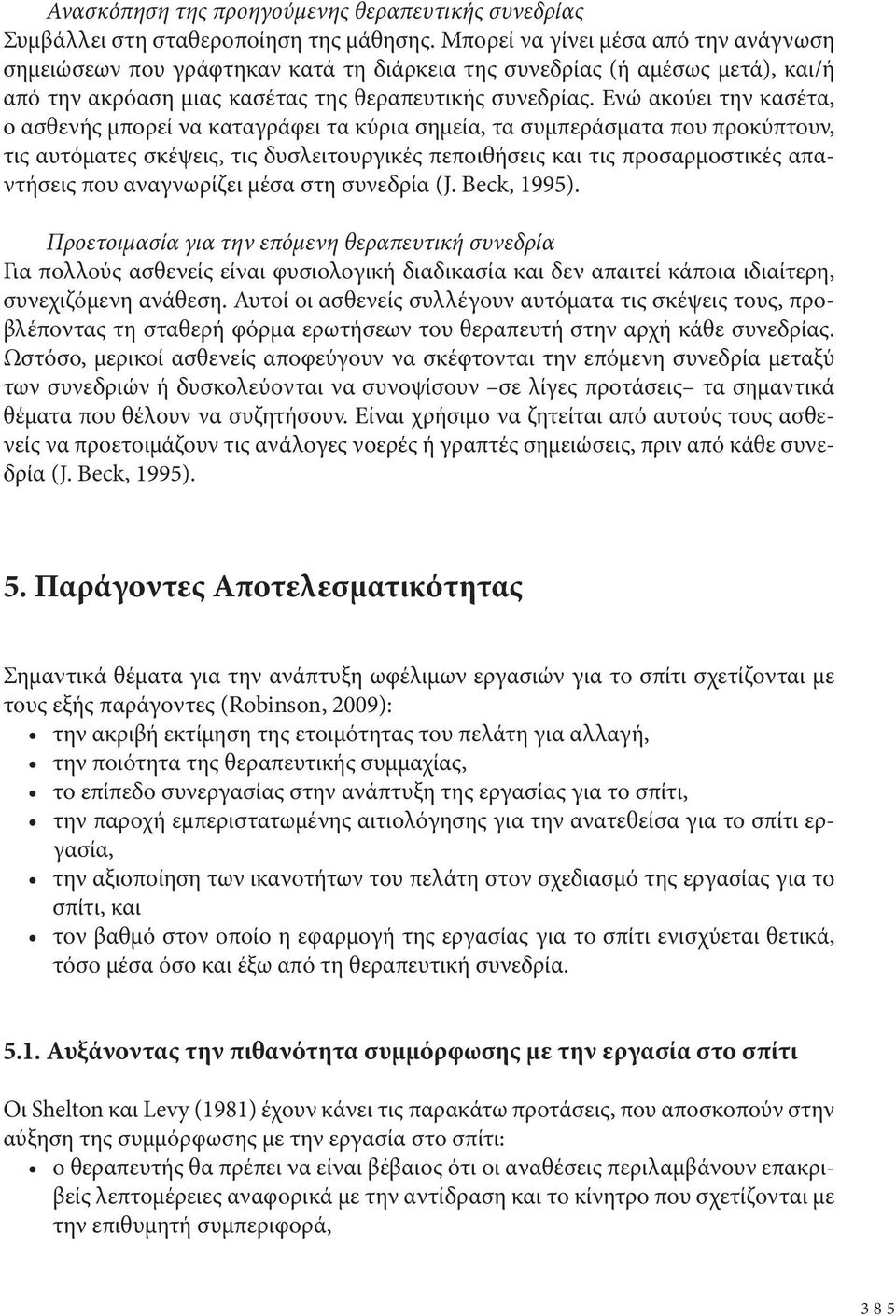 Ανασκόπηση της προηγούμενης θεραπευτικής συνεδρίας
Συμβάλλει στη σταθεροποίηση της μάθησης. Μπορεί να γίνει μέσα από την ανάγνωση σημειώσεων που γράφτηκαν κατά τη διάρκεια της συνεδρίας (ή αμέσως μετά), και/ή από την ακρόαση μιας κασέτας της θεραπευτικής συνεδρίας. Ενώ ακούει την κασέτα, ο ασθενής μπορεί να καταγράφει τα κύρια σημεία, τα συμπεράσματα που προκύπτουν, τις αυτόματες σκέψεις, τις δυσλειτουργικές πεποιθήσεις και τις προσαρμοστικές απαντήσεις που αναγνωρίζει μέσα στη συνεδρία (J. Beck, 1995).

Προετοιμασία για την επόμενη θεραπευτική συνεδρία
Για πολλούς ασθενείς είναι φυσιολογική διαδικασία και δεν απαιτεί κάποια ιδιαίτερη, συνεχιζόμενη ανάθεση. Αυτοί οι ασθενείς συλλέγουν αυτόματα τις σκέψεις τους, προβλέποντας τη σταθερή φόρμα ερωτήσεων του θεραπευτή στην αρχή κάθε συνεδρίας. Ωστόσο, μερικοί ασθενείς αποφεύγουν να σκέφτονται την επόμενη συνεδρία μεταξύ των συνεδριών ή δυσκολεύονται να συνοψίσουν –σε λίγες προτάσεις– τα σημαντικά θέματα που θέλουν να συζητήσουν. Είναι χρήσιμο να ζητείται από αυτούς τους ασθενείς να προετοιμάζουν τις ανάλογες νοερές ή γραπτές σημειώσεις, πριν από κάθε συνεδρία (J. Beck, 1995).

5. Παράγοντες Αποτελεσματικότητας

Σημαντικά θέματα για την ανάπτυξη ωφέλιμων εργασιών για το σπίτι σχετίζονται με τους εξής παράγοντες (Robinson, 2009):
• την ακριβή εκτίμηση της ετοιμότητας του πελάτη για αλλαγή,
• την ποιότητα της θεραπευτικής συμμαχίας,
• το επίπεδο συνεργασίας στην ανάπτυξη της εργασίας για το σπίτι,
• την παροχή εμπεριστατωμένης αιτιολόγησης για την ανατεθείσα για το σπίτι εργασία,
• την αξιοποίηση των ικανοτήτων του πελάτη στον σχεδιασμό της εργασίας για το σπίτι, και
• τον βαθμό στον οποίο η εφαρμογή της εργασίας για το σπίτι ενισχύεται θετικά, τόσο μέσα όσο και έξω από τη θεραπευτική συνεδρία.

5.1. Αυξάνοντας την πιθανότητα συμμόρφωσης με την εργασία στο σπίτι

Οι Shelton και Levy (1981) έχουν κάνει τις παρακάτω προτάσεις, που αποσκοπούν στην αύξηση της συμμόρφωσης με την εργασία στο σπίτι:
• ο θεραπευτής θα πρέπει να είναι βέβαιος ότι οι αναθέσεις περιλαμβάνουν επακριβείς λεπτομέρειες αναφορικά με την αντίδραση και το κίνητρο που σχετίζονται με την επιθυμητή συμπεριφορά,

385